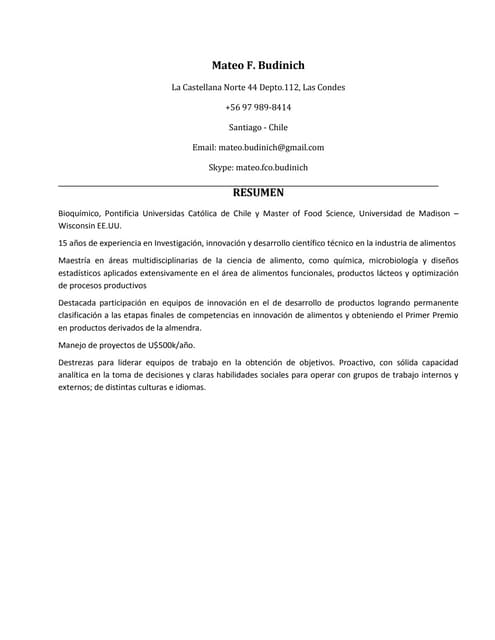 Mateo F. Budinich

La Castellana Norte 44 Depto.112, Las Condes

+56 97 989-8414

Santiago - Chile

Email: mateo.budinich@gmail.com

Skype: mateo.fco.budinich

RESUMEN

Bioquímico, Pontificia Universidas Católica de Chile y Master of Food Science, Universidad de Madison – Wisconsin EE.UU.

15 años de experiencia en Investigación, innovación y desarrollo científico técnico en la industria de alimentos

Maestría en áreas multidisciplinarias de la ciencia de alimento, como química, microbiología y diseños estadísticos aplicados extensivamente en el área de alimentos funcionales, productos lácteos y optimización de procesos productivos

Destacada participación en equipos de innovación en el de desarrollo de productos logrando permanente clasificación a las etapas finales de competencias en innovación de alimentos y obteniendo el Primer Premio en productos derivados de la almendra.

Manejo de proyectos de U$500k/año.

Destrezas para liderar equipos de trabajo en la obtención de objetivos. Proactivo, con sólida capacidad analítica en la toma de decisiones y claras habilidades sociales para operar con grupos de trabajo internos y externos; de distintas culturas e idiomas.